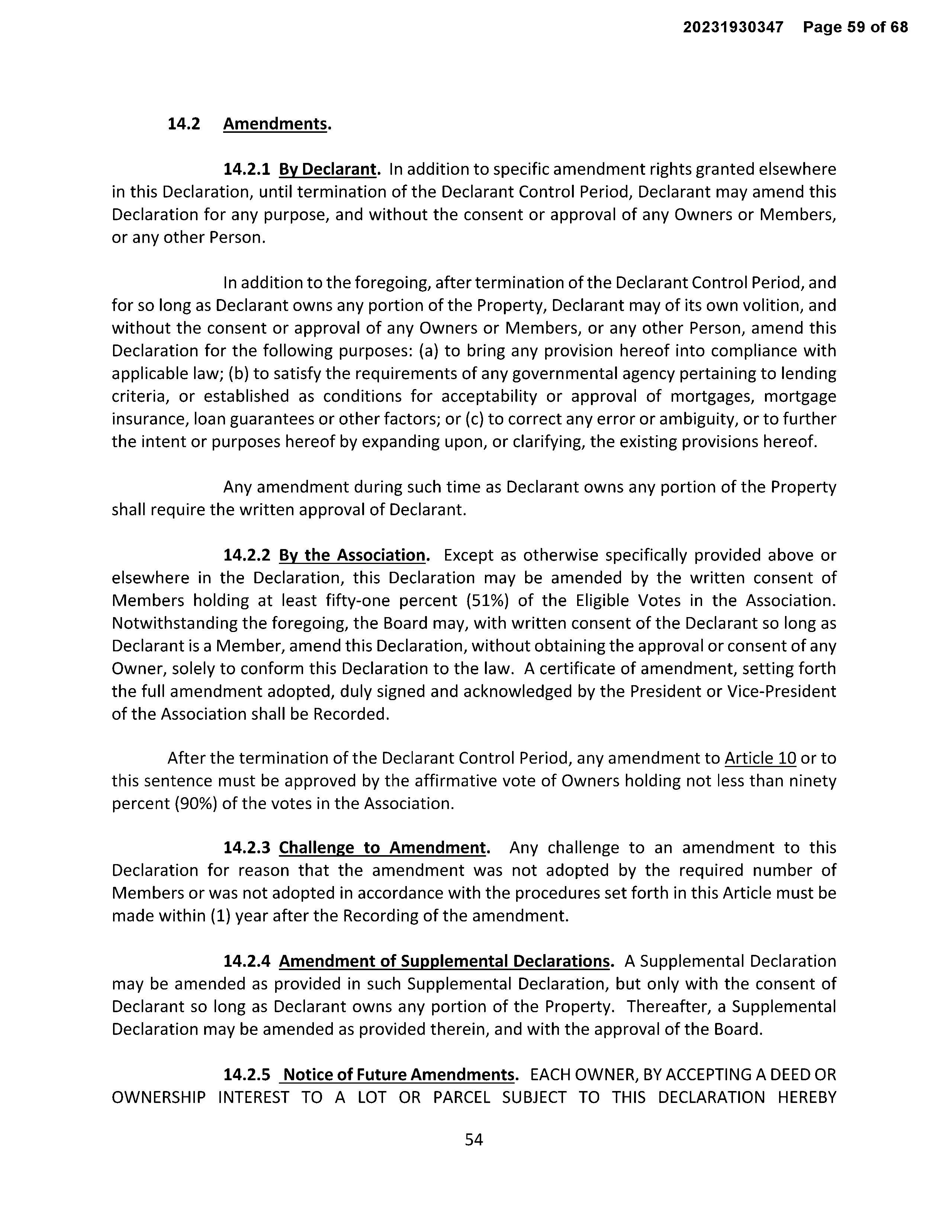 20231930347 Page 59 of 68

14.2 Amendments.

14.2.1 By Declarant. In addition to specific amendment rights granted elsewhere in this Declaration, until termination of the Declarant Control Period, Declarant may amend this Declaration for any purpose, and without the consent or approval of any Owners or Members, or any other Person.

In addition to the foregoing, after termination of the Declarant Control Period, and for so long as Declarant owns any portion of the Property, Declarant may of its own volition, and without the consent or approval of any Owners or Members, or any other Person, amend this Declaration for the following purposes: (a) to bring any provision hereof into compliance with applicable law; (b) to satisfy the requirements of any governmental agency pertaining to lending criteria, or established as conditions for acceptability or approval of mortgages, mortgage insurance, loan guarantees or other factors; or (c) to correct any error or ambiguity, or to further the intent or purposes hereof by expanding upon, or clarifying, the existing provisions hereof.

Any amendment during such time as Declarant owns any portion of the Property shall require the written approval of Declarant.

14.2.2 By the Association. Except as otherwise specifically provided above or elsewhere in the Declaration, this Declaration may be amended by the written consent of Members holding at least fifty-one percent (51%) of the Eligible Votes in the Association. Notwithstanding the foregoing, the Board may, with written consent of the Declarant so long as Declarant is a Member, amend this Declaration, without obtaining the approval or consent of any Owner, solely to conform this Declaration to the law. A certificate of amendment, setting forth the full amendment adopted, duly signed and acknowledged by the President or Vice-President of the Association shall be Recorded.

After the termination of the Declarant Control Period, any amendment to Article 10 or to this sentence must be approved by the affirmative vote of Owners holding not less than ninety percent (90%) of the votes in the Association.

14.2.3 Challenge to Amendment. Any challenge to an amendment to this Declaration for reason that the amendment was not adopted by the required number of Members or was not adopted in accordance with the procedures set forth in this Article must be made within (1) year after the Recording of the amendment.

14.2.4 Amendment of Supplemental Declarations. A Supplemental Declaration may be amended as provided in such Supplemental Declaration, but only with the consent of Declarant so long as Declarant owns any portion of the Property. Thereafter, a Supplemental Declaration may be amended as provided therein, and with the approval of the Board.

14.2.5 Notice of Future Amendments. EACH OWNER, BY ACCEPTING A DEED OR OWNERSHIP INTEREST TO A LOT OR PARCEL SUBJECT TO THIS DECLARATION HEREBY

54